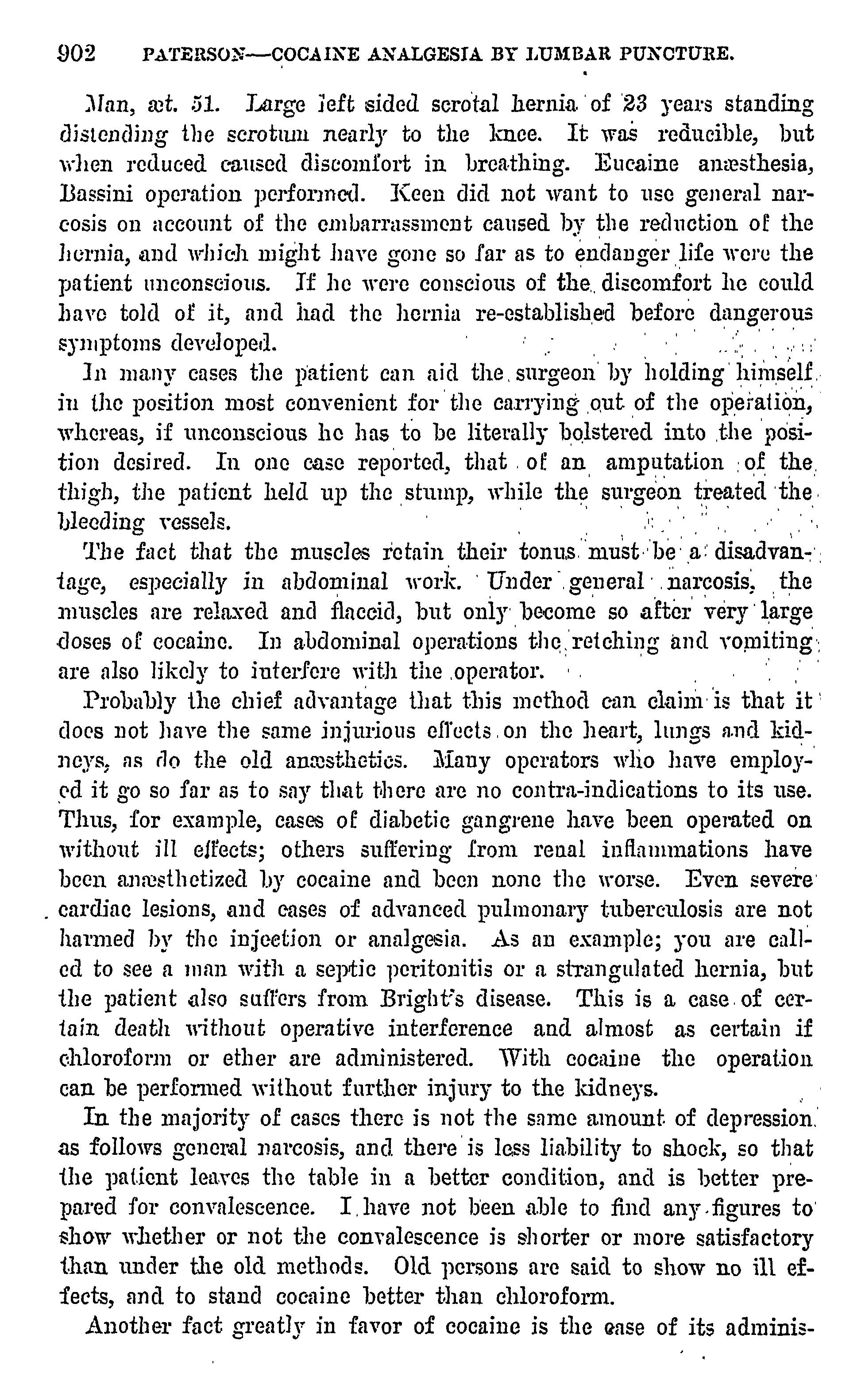 902 PATERSON—COCAINE ANALGESIA BY LUMBAR PUNCTURE.

Man, æt. 51. Large left sided scrotal hernia of 23 years standing distending the scrotum nearly to the knee. It was reducible, but when reduced caused discomfort in breathing. Eucaine anæsthesia, Bassini operation performed. Keen did not want to use general narcosis on account of the embarrassment caused by the reduction of the hernia, and which might have gone so far as to endanger life were the patient unconscious. If he were conscious of the discomfort he could have told of it, and had the hernia re-established before dangerous symptoms developed.

In many cases the patient can aid the surgeon by holding himself in the position most convenient for the carrying out of the operation, whereas, if unconscious he has to be literally bolstered into the position desired. In one case reported, that of an amputation of the thigh, the patient held up the stump, while the surgeon treated the bleeding vessels.

The fact that the muscles retain their tonus must be a disadvantage, especially in abdominal work. Under general narcosis, the muscles are relaxed and flaccid, but only become so after very large doses of cocaine. In abdominal operations the retching and vomiting are also likely to interfere with the operator.

Probably the chief advantage that this method can claim is that it does not have the same injurious effects on the heart, lungs and kidneys, as do the old anæsthetics. Many operators who have employed it go so far as to say that there are no contra-indications to its use. Thus, for example, cases of diabetic gangrene have been operated on without ill effects; others suffering from renal inflammations have been anæsthetized by cocaine and been none the worse. Even severe cardiac lesions, and cases of advanced pulmonary tuberculosis are not harmed by the injection or analgesia. As an example; you are called to see a man with a septic peritonitis or a strangulated hernia, but the patient also suffers from Bright's disease. This is a case of certain death without operative interference and almost as certain if chloroform or ether are administered. With cocaine the operation can be performed without further injury to the kidneys.

In the majority of cases there is not the same amount of depression as follows general narcosis, and there is less liability to shock, so that the patient leaves the table in a better condition, and is better prepared for convalescence. I have not been able to find any figures to show whether or not the convalescence is shorter or more satisfactory than under the old methods. Old persons are said to show no ill effects, and to stand cocaine better than chloroform.

Another fact greatly in favor of cocaine is the ease of its adminis-